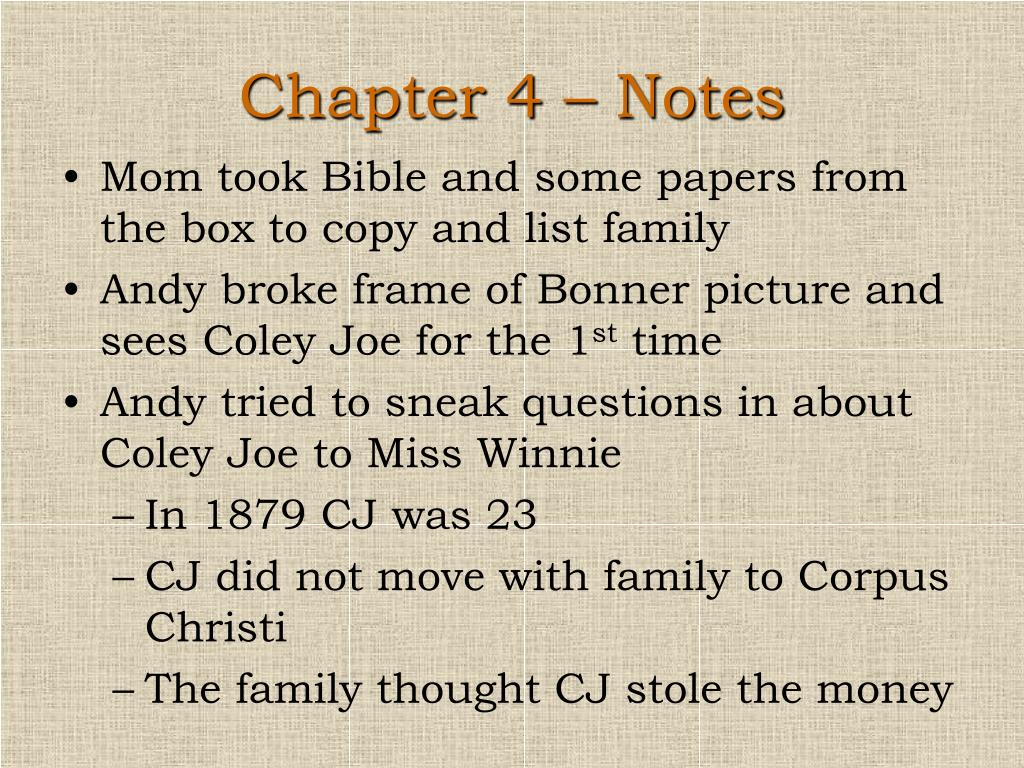 Chapter 4 – Notes

• Mom took Bible and some papers from the box to copy and list family
• Andy broke frame of Bonner picture and sees Coley Joe for the 1$^{st}$ time
• Andy tried to sneak questions in about Coley Joe to Miss Winnie
– In 1879 CJ was 23
– CJ did not move with family to Corpus Christi
– The family thought CJ stole the money